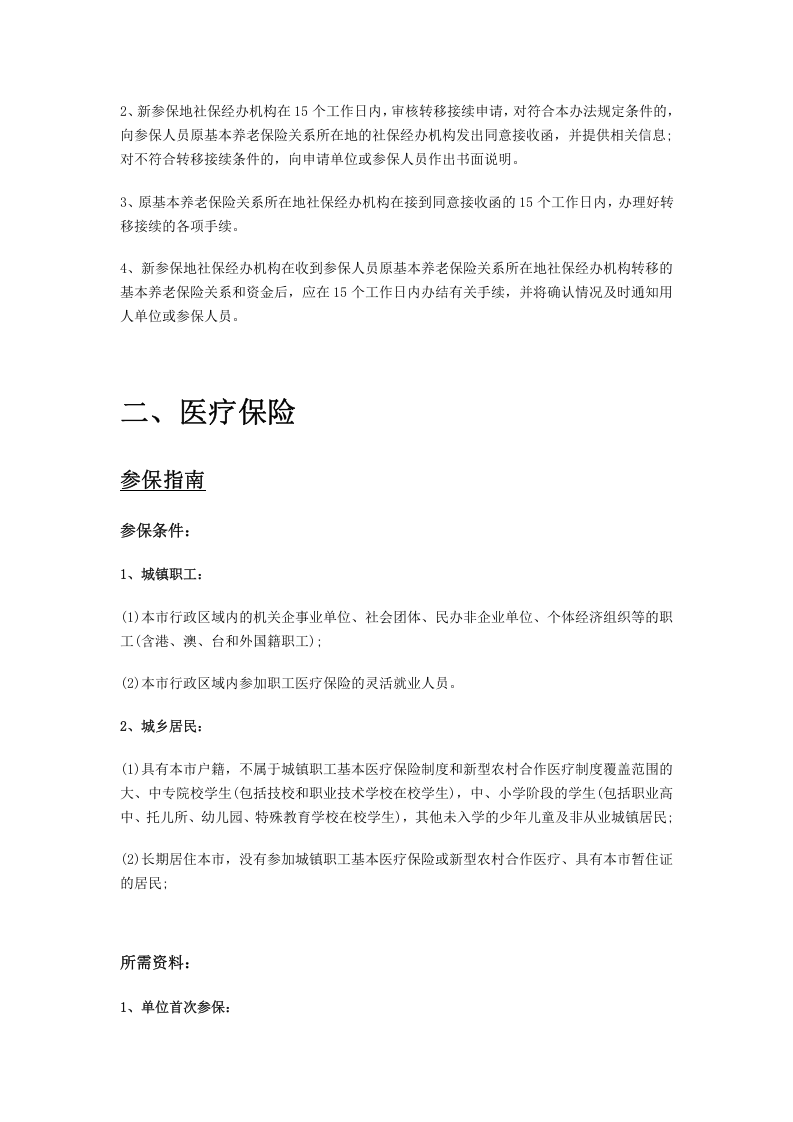 2、新参保地社保经办机构在15个工作日内，审核转移接续申请，对符合本办法规定条件的，向参保人员原基本养老保险关系所在地的社保经办机构发出同意接收函，并提供相关信息；对不符合转移接续条件的，向申请单位或参保人员作出书面说明。

3、原基本养老保险关系所在地社保经办机构在接到同意接收函的15个工作日内，办理好转移接续的各项手续。

4、新参保地社保经办机构在收到参保人员原基本养老保险关系所在地社保经办机构转移的基本养老保险关系和资金后，应在15个工作日内办结有关手续，并将确认情况及时通知用人单位或参保人员。

二、医疗保险

参保指南

参保条件：

1、城镇职工：

(1)本市行政区域内的机关企事业单位、社会团体、民办非企业单位、个体经济组织等的职工(含港、澳、台和外国籍职工)；

(2)本市行政区域内参加职工医疗保险的灵活就业人员。

2、城乡居民：

(1)具有本市户籍，不属于城镇职工基本医疗保险制度和新型农村合作医疗制度覆盖范围的大、中专院校学生(包括技校和职业技术学校在校学生)，中、小学阶段的学生(包括职业高中、托儿所、幼儿园、特殊教育学校在校学生)，其他未入学的少年儿童及非从业城镇居民；

(2)长期居住本市，没有参加城镇职工基本医疗保险或新型农村合作医疗、具有本市暂住证的居民；

所需资料：

1、单位首次参保：